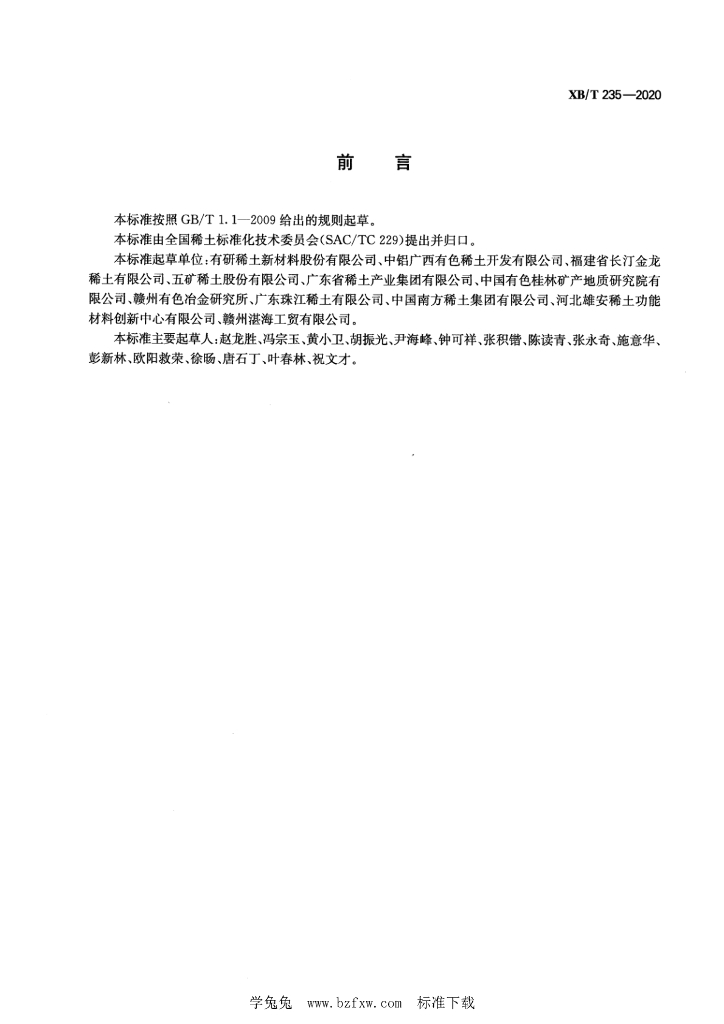 XB/T 235—2020

前　言

本标准按照 GB/T 1.1—2009 给出的规则起草。

本标准由全国稀土标准化技术委员会(SAC/TC 229)提出并归口。

本标准起草单位:有研稀土新材料股份有限公司、中铝广西有色稀土开发有限公司、福建省长汀金龙稀土有限公司、五矿稀土股份有限公司、广东省稀土产业集团有限公司、中国有色桂林矿产地质研究院有限公司、赣州有色冶金研究所、广东珠江稀土有限公司、中国南方稀土集团有限公司、河北雄安稀土功能材料创新中心有限公司、赣州湛海工贸有限公司。

本标准主要起草人:赵龙胜、冯宗玉、黄小卫、胡振光、尹海峰、钟可祥、张积锴、陈读青、张永奇、施意华、彭新林、欧阳救荣、徐旸、唐石丁、叶春林、祝文才。

学兔兔 www.bzfxw.com 标准下载